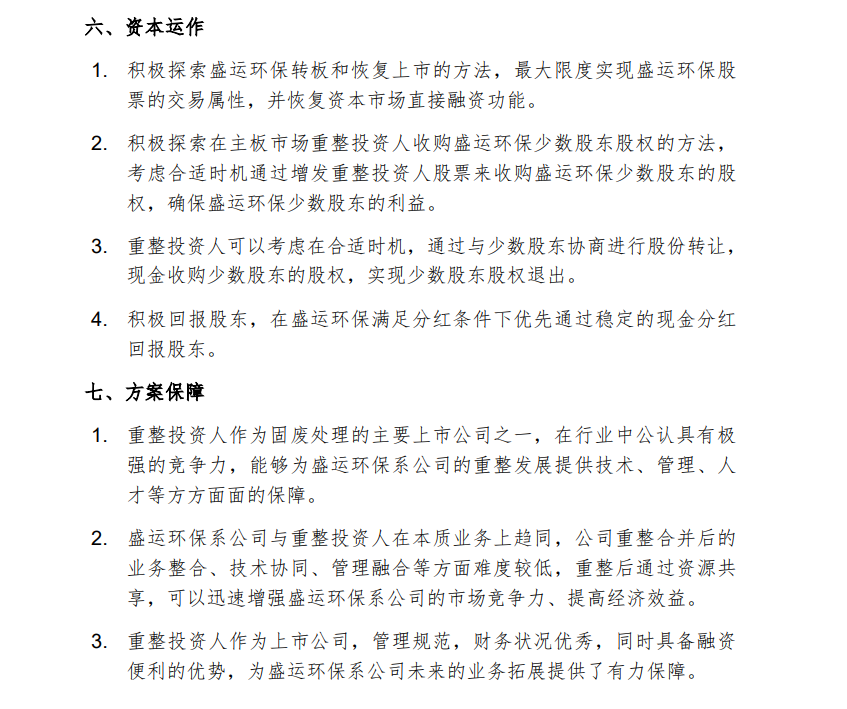 六、资本运作

1. 积极探索盛运环保转板和恢复上市的方法，最大限度实现盛运环保股票的交易属性，并恢复资本市场直接融资功能。

2. 积极探索在主板市场重整投资人收购盛运环保少数股东股权的方法，考虑合适时机通过增发重整投资人股票来收购盛运环保少数股东的股权，确保盛运环保少数股东的利益。

3. 重整投资人可以考虑在合适时机，通过与少数股东协商进行股份转让，现金收购少数股东的股权，实现少数股东股权退出。

4. 积极回报股东，在盛运环保满足分红条件下优先通过稳定的现金分红回报股东。

七、方案保障

1. 重整投资人作为固废处理的主要上市公司之一，在行业中公认具有极强的竞争力，能够为盛运环保系公司的重整发展提供技术、管理、人才等方方面面的保障。

2. 盛运环保系公司与重整投资人在本质业务上趋同，公司重整合并后的业务整合、技术协同、管理融合等方面难度较低，重整后通过资源共享，可以迅速增强盛运环保系公司的市场竞争力、提高经济效益。

3. 重整投资人作为上市公司，管理规范，财务状况优秀，同时具备融资便利的优势，为盛运环保系公司未来的业务拓展提供了有力保障。